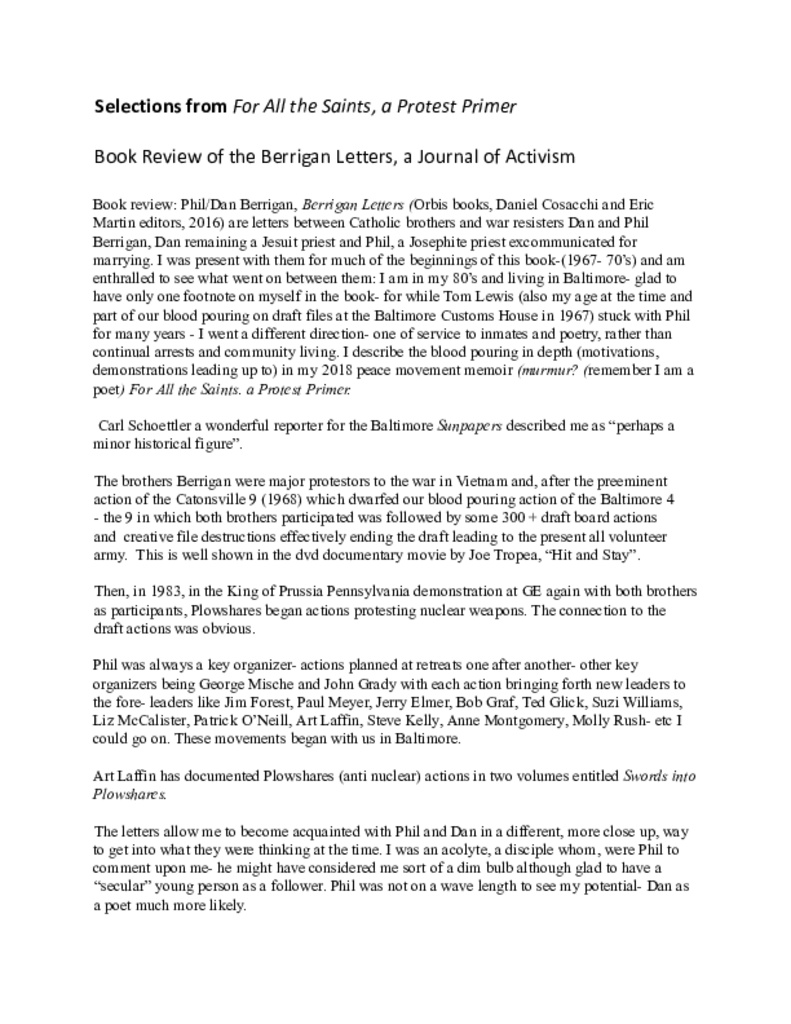 Selections from For All the Saints, a Protest Primer

Book Review of the Berrigan Letters, a Journal of Activism

Book review: Phil/Dan Berrigan, Berrigan Letters (Orbis books, Daniel Cosacchi and Eric Martin editors, 2016) are letters between Catholic brothers and war resisters Dan and Phil Berrigan, Dan remaining a Jesuit priest and Phil, a Josephite priest excommunicated for marrying. I was present with them for much of the beginnings of this book-(1967- 70's) and am enthralled to see what went on between them: I am in my 80's and living in Baltimore- glad to have only one footnote on myself in the book- for while Tom Lewis (also my age at the time and part of our blood pouring on draft files at the Baltimore Customs House in 1967) stuck with Phil for many years - I went a different direction- one of service to inmates and poetry, rather than continual arrests and community living. I describe the blood pouring in depth (motivations, demonstrations leading up to) in my 2018 peace movement memoir (murmur? (remember I am a poet) For All the Saints. a Protest Primer.

Carl Schoettler a wonderful reporter for the Baltimore Sunpapers described me as "perhaps a minor historical figure".

The brothers Berrigan were major protestors to the war in Vietnam and, after the preeminent action of the Catonsville 9 (1968) which dwarfed our blood pouring action of the Baltimore 4 - the 9 in which both brothers participated was followed by some 300 + draft board actions and creative file destructions effectively ending the draft leading to the present all volunteer army. This is well shown in the dvd documentary movie by Joe Tropea, "Hit and Stay".

Then, in 1983, in the King of Prussia Pennsylvania demonstration at GE again with both brothers as participants, Plowshares began actions protesting nuclear weapons. The connection to the draft actions was obvious.

Phil was always a key organizer- actions planned at retreats one after another- other key organizers being George Mische and John Grady with each action bringing forth new leaders to the fore- leaders like Jim Forest, Paul Meyer, Jerry Elmer, Bob Graf, Ted Glick, Suzi Williams, Liz McCalister, Patrick O'Neill, Art Laffin, Steve Kelly, Anne Montgomery, Molly Rush- etc I could go on. These movements began with us in Baltimore.

Art Laffin has documented Plowshares (anti nuclear) actions in two volumes entitled Swords into Plowshares.

The letters allow me to become acquainted with Phil and Dan in a different, more close up, way to get into what they were thinking at the time. I was an acolyte, a disciple whom, were Phil to comment upon me- he might have considered me sort of a dim bulb although glad to have a "secular" young person as a follower. Phil was not on a wave length to see my potential- Dan as a poet much more likely.